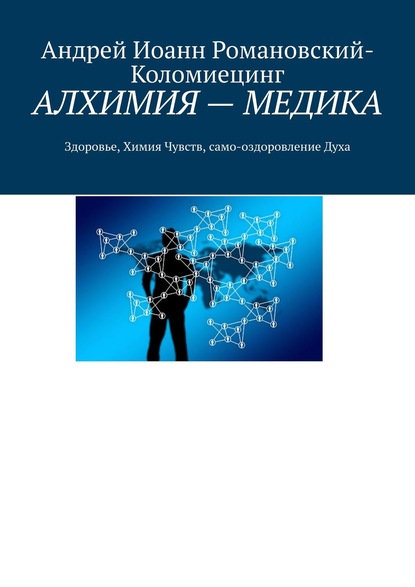 Андрей Иоанн Романовский-Коломиецинг
АЛХИМИЯ — МЕДИКА

Здоровье, Химия Чувств, само-оздоровление Духа